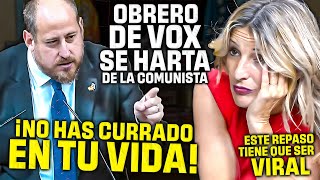 OBRERO DE VOX SE HARTA DE LA COMUNISTA

¡NO HAS CURRADO EN TU VIDA!

ESTE REPASO TIENE QUE SER VIRAL